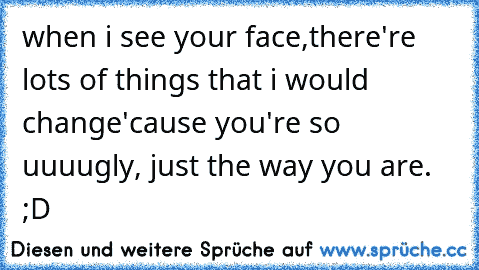 when i see your face,there're lots of things that i would change'cause you're so uuuugly, just the way you are. ;D

Diesen und weitere Sprüche auf www.sprüche.cc